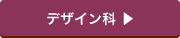 デザイン科 ▶